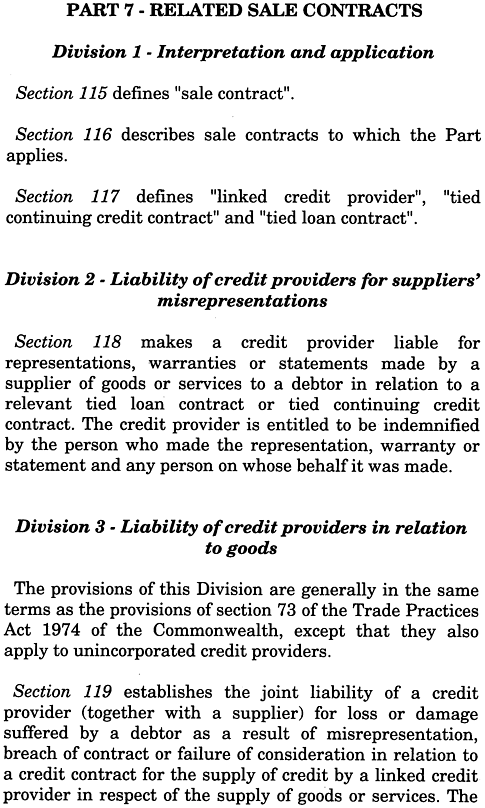 PART 7 - RELATED SALE CONTRACTS

Division 1 - Interpretation and application

Section 115 defines "sale contract".

Section 116 describes sale contracts to which the Part applies.

Section 117 defines "linked credit provider", "tied continuing credit contract" and "tied loan contract".

Division 2 - Liability of credit providers for suppliers' misrepresentations

Section 118 makes a credit provider liable for representations, warranties or statements made by a supplier of goods or services to a debtor in relation to a relevant tied loan contract or tied continuing credit contract. The credit provider is entitled to be indemnified by the person who made the representation, warranty or statement and any person on whose behalf it was made.

Division 3 - Liability of credit providers in relation to goods

The provisions of this Division are generally in the same terms as the provisions of section 73 of the Trade Practices Act 1974 of the Commonwealth, except that they also apply to unincorporated credit providers.

Section 119 establishes the joint liability of a credit provider (together with a supplier) for loss or damage suffered by a debtor as a result of misrepresentation, breach of contract or failure of consideration in relation to a credit contract for the supply of credit by a linked credit provider in respect of the supply of goods or services. The